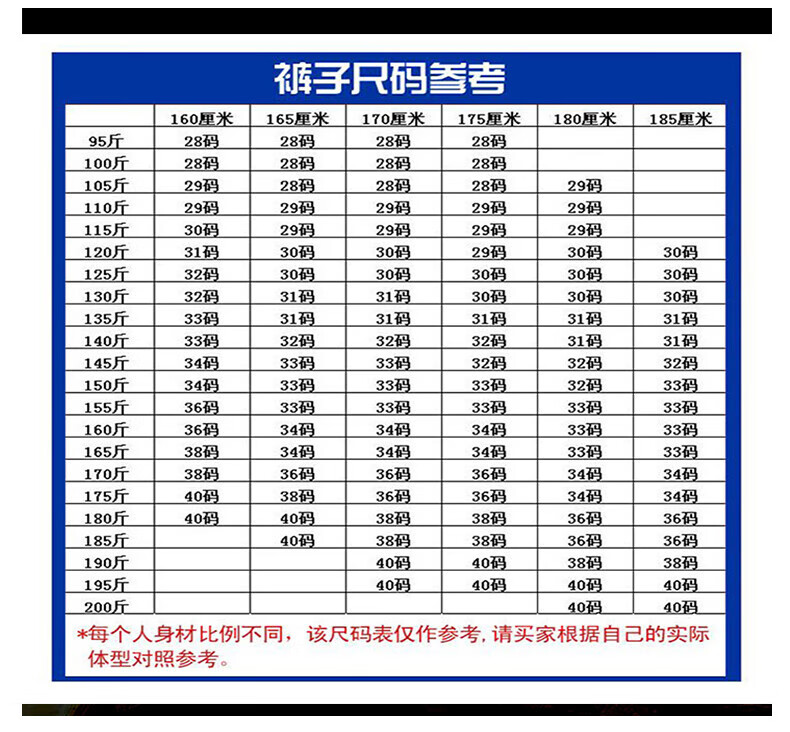 裤子尺码参考

| | 160厘米 | 165厘米 | 170厘米 | 175厘米 | 180厘米 | 185厘米 |
|---|---|---|---|---|---|---|
| 95斤 | 28码 | 28码 | 28码 | 28码 | | |
| 100斤 | 28码 | 28码 | 28码 | 28码 | | |
| 105斤 | 29码 | 28码 | 28码 | 28码 | 29码 | |
| 110斤 | 29码 | 29码 | 29码 | 29码 | 29码 | |
| 115斤 | 30码 | 29码 | 29码 | 29码 | 29码 | |
| 120斤 | 31码 | 30码 | 30码 | 29码 | 30码 | 30码 |
| 125斤 | 32码 | 30码 | 30码 | 30码 | 30码 | 30码 |
| 130斤 | 32码 | 31码 | 31码 | 30码 | 30码 | 30码 |
| 135斤 | 33码 | 31码 | 31码 | 31码 | 31码 | 31码 |
| 140斤 | 33码 | 32码 | 32码 | 32码 | 31码 | 31码 |
| 145斤 | 34码 | 33码 | 33码 | 32码 | 32码 | 32码 |
| 150斤 | 34码 | 33码 | 33码 | 33码 | 32码 | 33码 |
| 155斤 | 36码 | 33码 | 33码 | 33码 | 33码 | 33码 |
| 160斤 | 36码 | 34码 | 34码 | 34码 | 33码 | 33码 |
| 165斤 | 38码 | 34码 | 34码 | 34码 | 33码 | 33码 |
| 170斤 | 38码 | 36码 | 36码 | 36码 | 34码 | 34码 |
| 175斤 | 40码 | 38码 | 36码 | 36码 | 34码 | 34码 |
| 180斤 | 40码 | 40码 | 38码 | 38码 | 36码 | 36码 |
| 185斤 | | 40码 | 38码 | 38码 | 36码 | 36码 |
| 190斤 | | | 40码 | 40码 | 38码 | 38码 |
| 195斤 | | | 40码 | 40码 | 40码 | 40码 |
| 200斤 | | | | | 40码 | 40码 |

*每个人身材比例不同，该尺码表仅作参考，请买家根据自己的实际体型对照参考。